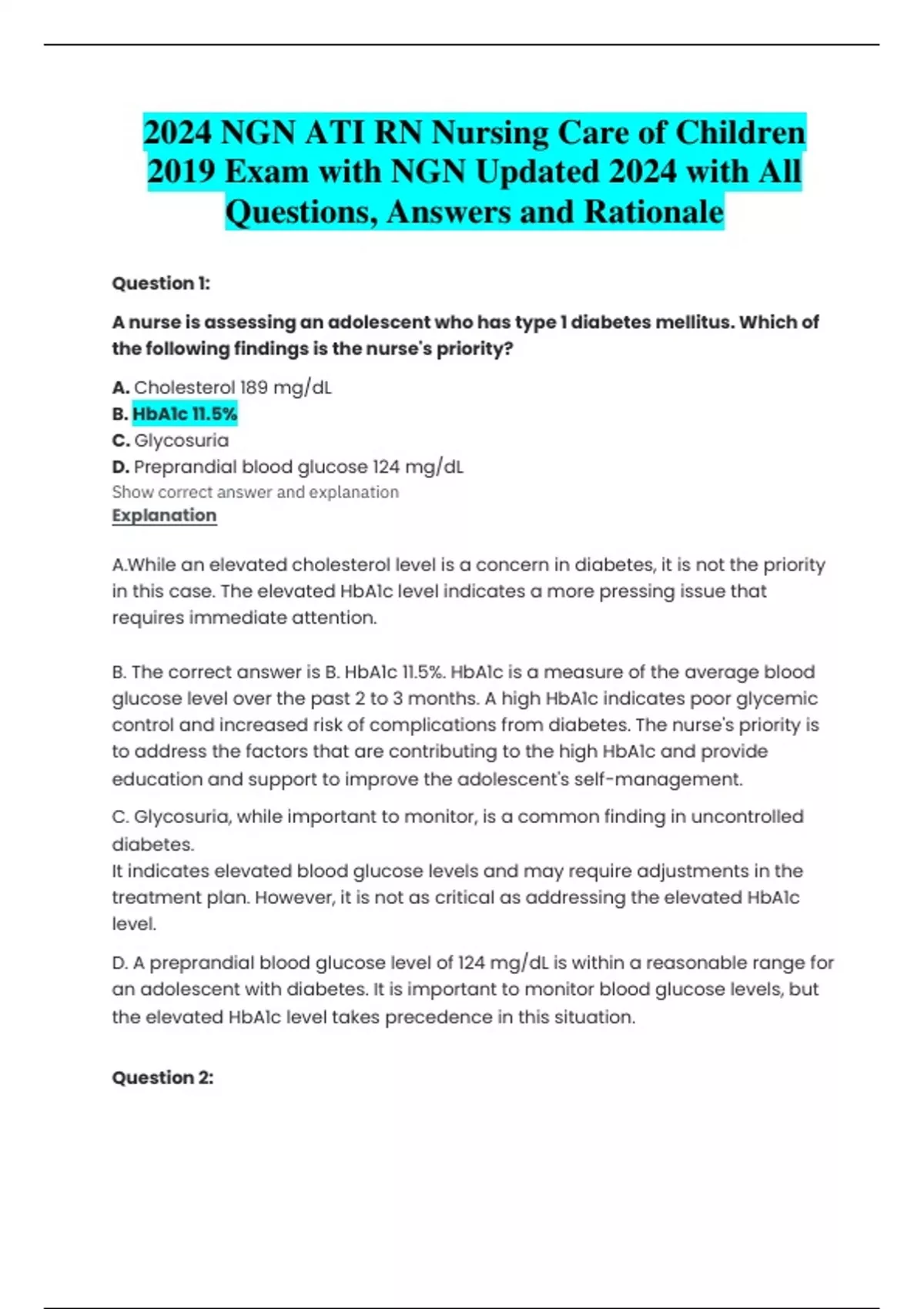 2024 NGN ATI RN Nursing Care of Children 2019 Exam with NGN Updated 2024 with All Questions, Answers and Rationale

Question 1:

A nurse is assessing an adolescent who has type 1 diabetes mellitus. Which of the following findings is the nurse's priority?

A. Cholesterol 189 mg/dL
B. HbA1c 11.5%
C. Glycosuria
D. Preprandial blood glucose 124 mg/dL
Show correct answer and explanation
Explanation

A.While an elevated cholesterol level is a concern in diabetes, it is not the priority in this case. The elevated HbA1c level indicates a more pressing issue that requires immediate attention.

B. The correct answer is B. HbA1c 11.5%. HbA1c is a measure of the average blood glucose level over the past 2 to 3 months. A high HbA1c indicates poor glycemic control and increased risk of complications from diabetes. The nurse's priority is to address the factors that are contributing to the high HbA1c and provide education and support to improve the adolescent's self-management.

C. Glycosuria, while important to monitor, is a common finding in uncontrolled diabetes.
It indicates elevated blood glucose levels and may require adjustments in the treatment plan. However, it is not as critical as addressing the elevated HbA1c level.

D. A preprandial blood glucose level of 124 mg/dL is within a reasonable range for an adolescent with diabetes. It is important to monitor blood glucose levels, but the elevated HbA1c level takes precedence in this situation.

Question 2: